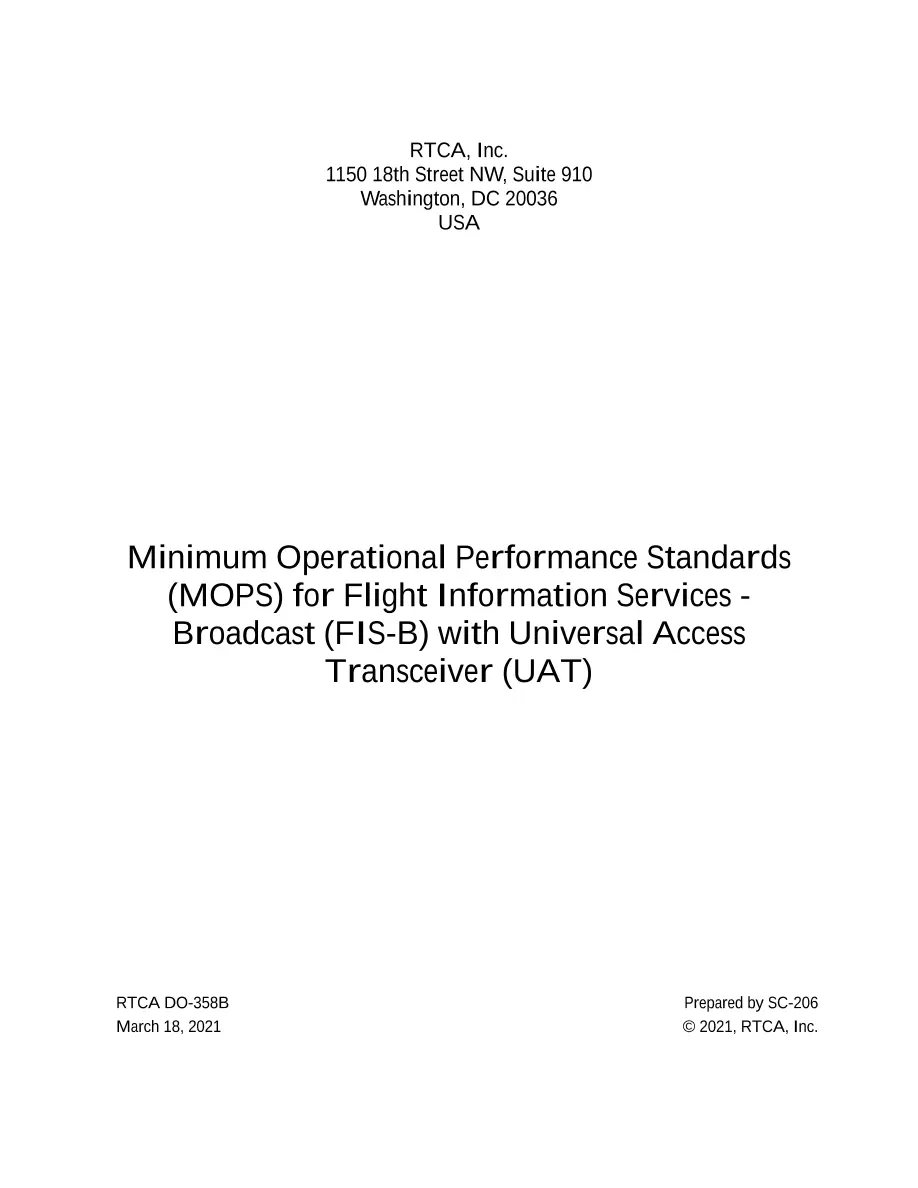 RTCA, Inc.
1150 18th Street NW, Suite 910
Washington, DC 20036
USA

Minimum Operational Performance Standards (MOPS) for Flight Information Services - Broadcast (FIS-B) with Universal Access Transceiver (UAT)

RTCA DO-358B
March 18, 2021

Prepared by SC-206
© 2021, RTCA, Inc.